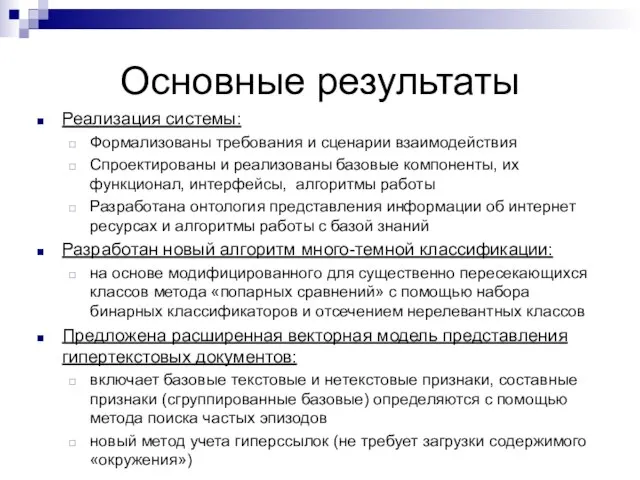 Основные результаты

Реализация системы:

Формализованы требования и сценарии взаимодействия

Спроектированы и реализованы базовые компоненты, их функционал, интерфейсы, алгоритмы работы

Разработана онтология представления информации об интернет ресурсах и алгоритмы работы с базой знаний

Разработан новый алгоритм много-темной классификации:

на основе модифицированного для существенно пересекающихся классов метода «попарных сравнений» с помощью набора бинарных классификаторов и отсечением нерелевантных классов

Предложена расширенная векторная модель представления гипертекстовых документов:

включает базовые текстовые и нетекстовые признаки, составные признаки (сгруппированные базовые) определяются с помощью метода поиска частых эпизодов

новый метод учета гиперссылок (не требует загрузки содержимого «окружения»)